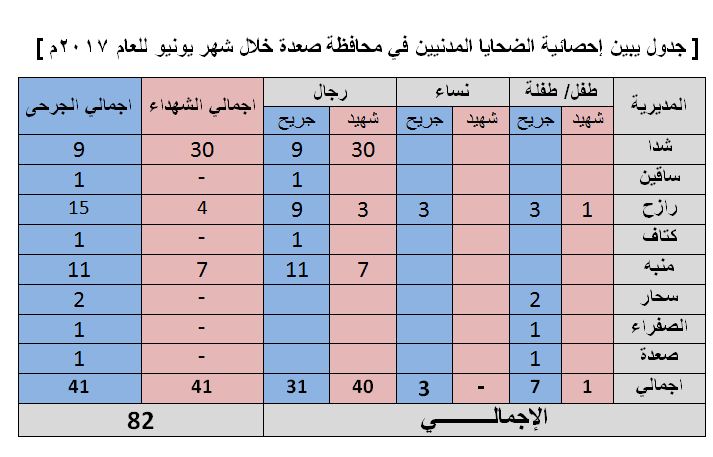 [ جدول يبين إحصائية الضحايا المدنيين في محافظة صعدة خلال شهر يونيو للعام ٢٠١٧م ]

| المديرية | طفل/ طفلة شهيد | طفل/ طفلة جريح | نساء شهيد | نساء جريح | رجال شهيد | رجال جريح | اجمالي الشهداء | اجمالي الجرحى |
|---|---|---|---|---|---|---|---|---|
| شدا | | | | | 30 | 9 | 30 | 9 |
| ساقين | | | | | | 1 | - | 1 |
| رازح | 1 | 3 | | 3 | 3 | 9 | 4 | 15 |
| كتاف | | | | | | 1 | - | 1 |
| منبه | | | | | 7 | 11 | 7 | 11 |
| سحار | | 2 | | | | | - | 2 |
| الصفراء | | 1 | | | | | - | 1 |
| صعدة | | 1 | | | | | - | 1 |
| اجمالي | 1 | 7 | - | 3 | 40 | 31 | 41 | 41 |
| الإجمالـــــــــي | | | | | | | 82 | |